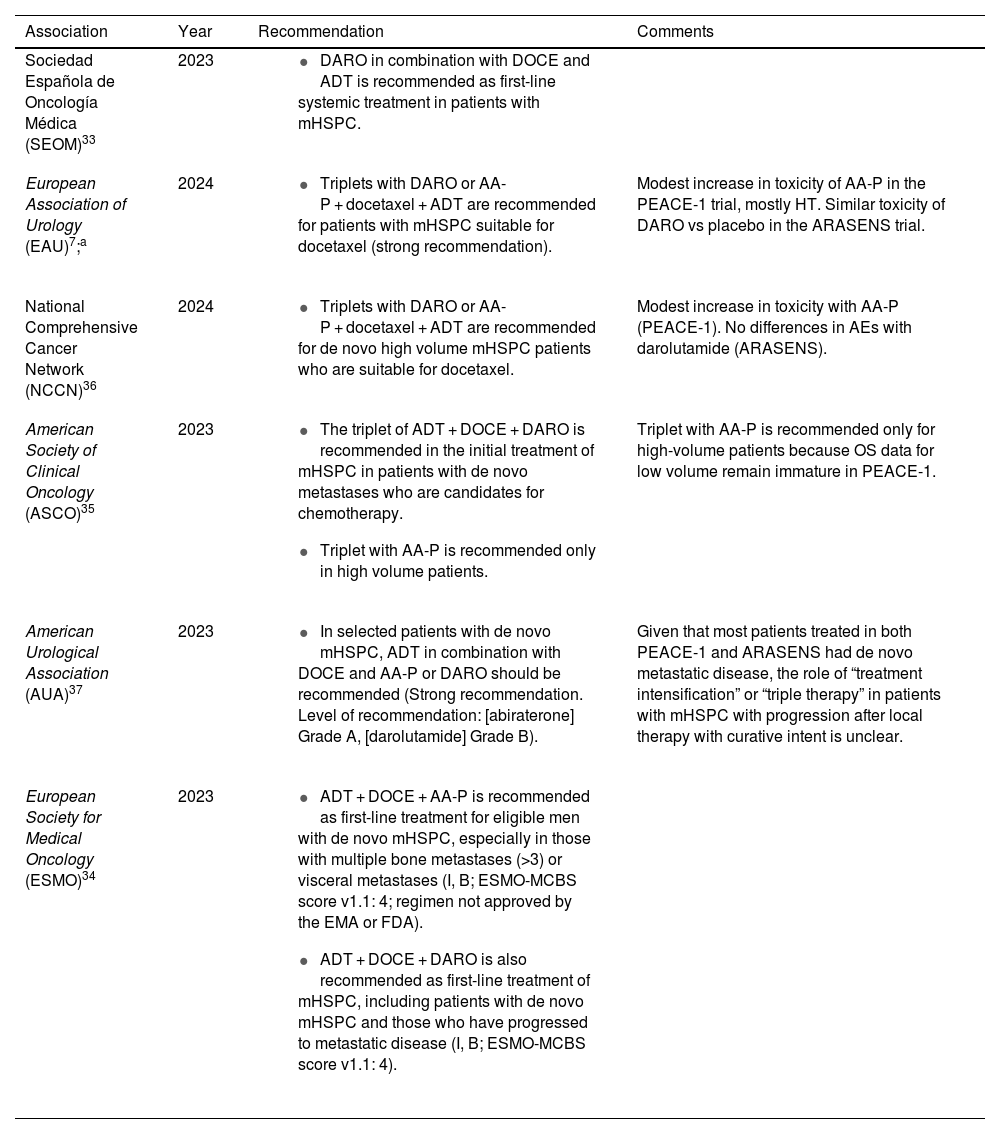 | Association | Year | Recommendation | Comments |
|---|---|---|---|
| Sociedad Española de Oncología Médica (SEOM)$^{33}$ | 2023 | • DARO in combination with DOCE and ADT is recommended as first-line systemic treatment in patients with mHSPC. | |
| European Association of Urology (EAU)$^{7,a}$ | 2024 | • Triplets with DARO or AA-P + docetaxel + ADT are recommended for patients with mHSPC suitable for docetaxel (strong recommendation). | Modest increase in toxicity of AA-P in the PEACE-1 trial, mostly HT. Similar toxicity of DARO vs placebo in the ARASENS trial. |
| National Comprehensive Cancer Network (NCCN)$^{36}$ | 2024 | • Triplets with DARO or AA-P + docetaxel + ADT are recommended for de novo high volume mHSPC patients who are suitable for docetaxel. | Modest increase in toxicity with AA-P (PEACE-1). No differences in AEs with darolutamide (ARASENS). |
| American Society of Clinical Oncology (ASCO)$^{35}$ | 2023 | • The triplet of ADT + DOCE + DARO is recommended in the initial treatment of mHSPC in patients with de novo metastases who are candidates for chemotherapy. • Triplet with AA-P is recommended only in high volume patients. | Triplet with AA-P is recommended only for high-volume patients because OS data for low volume remain immature in PEACE-1. |
| American Urological Association (AUA)$^{37}$ | 2023 | • In selected patients with de novo mHSPC, ADT in combination with DOCE and AA-P or DARO should be recommended (Strong recommendation. Level of recommendation: [abiraterone] Grade A, [darolutamide] Grade B). | Given that most patients treated in both PEACE-1 and ARASENS had de novo metastatic disease, the role of “treatment intensification” or “triple therapy” in patients with mHSPC with progression after local therapy with curative intent is unclear. |
| European Society for Medical Oncology (ESMO)$^{34}$ | 2023 | • ADT + DOCE + AA-P is recommended as first-line treatment for eligible men with de novo mHSPC, especially in those with multiple bone metastases (>3) or visceral metastases (I, B; ESMO-MCBS score v1.1: 4; regimen not approved by the EMA or FDA). • ADT + DOCE + DARO is also recommended as first-line treatment of mHSPC, including patients with de novo mHSPC and those who have progressed to metastatic disease (I, B; ESMO-MCBS score v1.1: 4). | |